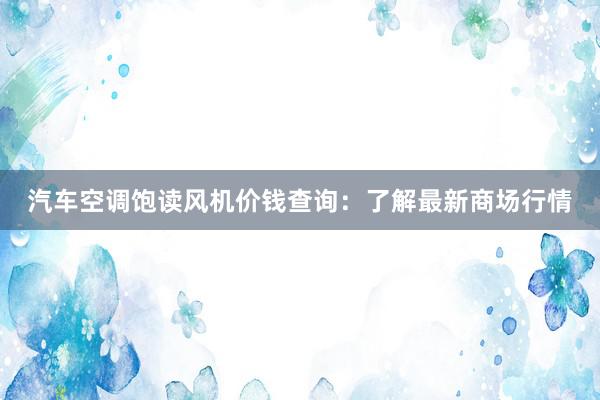 汽车空调饱读风机价钱查询：了解最新商场行情